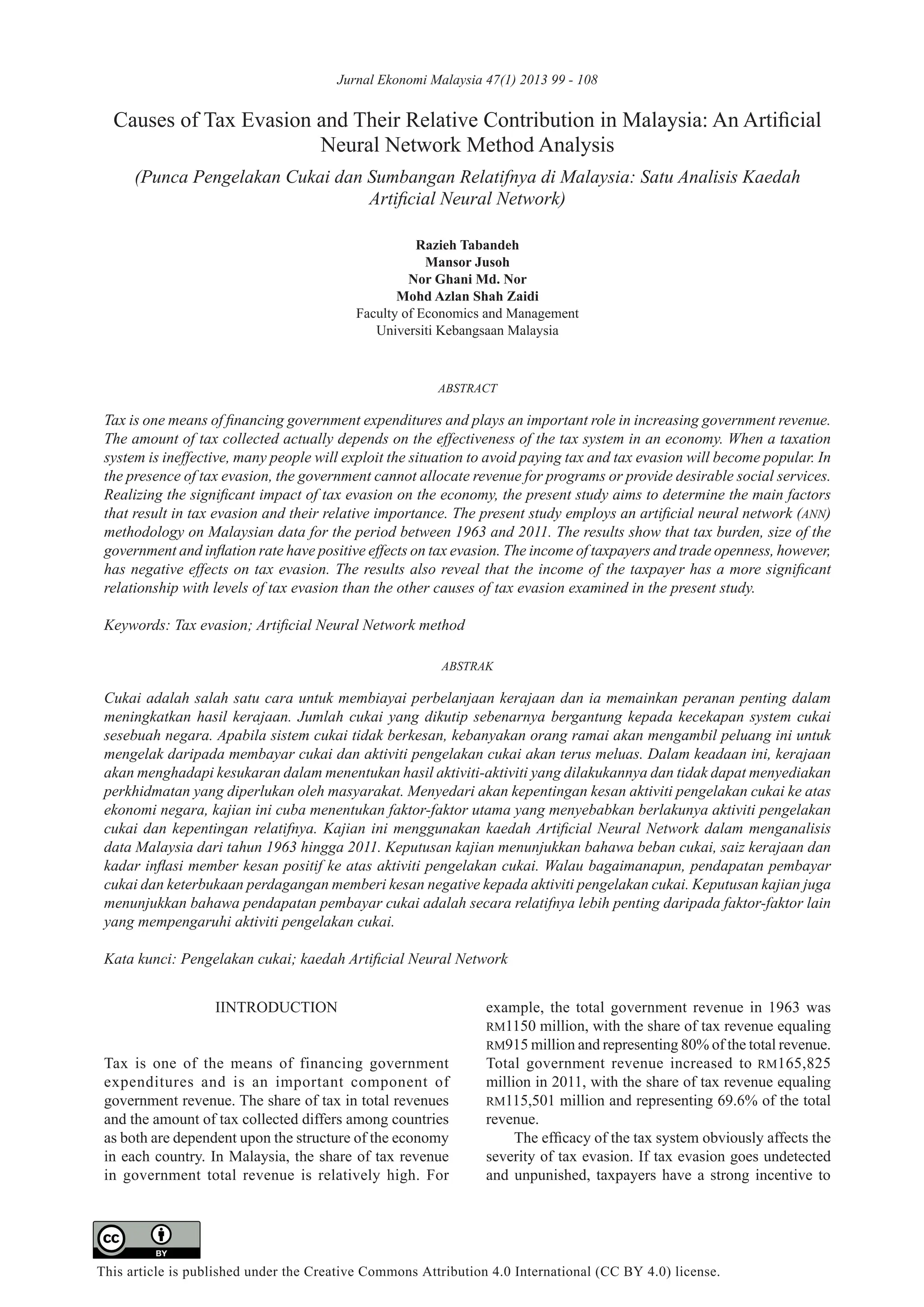 Jurnal Ekonomi Malaysia 47(1) 2013 99 - 108

Causes of Tax Evasion and Their Relative Contribution in Malaysia: An Artificial Neural Network Method Analysis

(Punca Pengelakan Cukai dan Sumbangan Relatifnya di Malaysia: Satu Analisis Kaedah Artificial Neural Network)

Razieh Tabandeh
Mansor Jusoh
Nor Ghani Md. Nor
Mohd Azlan Shah Zaidi
Faculty of Economics and Management
Universiti Kebangsaan Malaysia

ABSTRACT

Tax is one means of financing government expenditures and plays an important role in increasing government revenue. The amount of tax collected actually depends on the effectiveness of the tax system in an economy. When a taxation system is ineffective, many people will exploit the situation to avoid paying tax and tax evasion will become popular. In the presence of tax evasion, the government cannot allocate revenue for programs or provide desirable social services. Realizing the significant impact of tax evasion on the economy, the present study aims to determine the main factors that result in tax evasion and their relative importance. The present study employs an artificial neural network (ANN) methodology on Malaysian data for the period between 1963 and 2011. The results show that tax burden, size of the government and inflation rate have positive effects on tax evasion. The income of taxpayers and trade openness, however, has negative effects on tax evasion. The results also reveal that the income of the taxpayer has a more significant relationship with levels of tax evasion than the other causes of tax evasion examined in the present study.

Keywords: Tax evasion; Artificial Neural Network method

ABSTRAK

Cukai adalah salah satu cara untuk membiayai perbelanjaan kerajaan dan ia memainkan peranan penting dalam meningkatkan hasil kerajaan. Jumlah cukai yang dikutip sebenarnya bergantung kepada kecekapan system cukai sesebuah negara. Apabila sistem cukai tidak berkesan, kebanyakan orang ramai akan mengambil peluang ini untuk mengelak daripada membayar cukai dan aktiviti pengelakan cukai akan terus meluas. Dalam keadaan ini, kerajaan akan menghadapi kesukaran dalam menentukan hasil aktiviti-aktiviti yang dilakukannya dan tidak dapat menyediakan perkhidmatan yang diperlukan oleh masyarakat. Menyedari akan kepentingan kesan aktiviti pengelakan cukai ke atas ekonomi negara, kajian ini cuba menentukan faktor-faktor utama yang menyebabkan berlakunya aktiviti pengelakan cukai dan kepentingan relatifnya. Kajian ini menggunakan kaedah Artificial Neural Network dalam menganalisis data Malaysia dari tahun 1963 hingga 2011. Keputusan kajian menunjukkan bahawa beban cukai, saiz kerajaan dan kadar inflasi member kesan positif ke atas aktiviti pengelakan cukai. Walau bagaimanapun, pendapatan pembayar cukai dan keterbukaan perdagangan memberi kesan negative kepada aktiviti pengelakan cukai. Keputusan kajian juga menunjukkan bahawa pendapatan pembayar cukai adalah secara relatifnya lebih penting daripada faktor-faktor lain yang mempengaruhi aktiviti pengelakan cukai.

Kata kunci: Pengelakan cukai; kaedah Artificial Neural Network

IINTRODUCTION

Tax is one of the means of financing government expenditures and is an important component of government revenue. The share of tax in total revenues and the amount of tax collected differs among countries as both are dependent upon the structure of the economy in each country. In Malaysia, the share of tax revenue in government total revenue is relatively high. For example, the total government revenue in 1963 was RM1150 million, with the share of tax revenue equaling RM915 million and representing 80% of the total revenue. Total government revenue increased to RM165,825 million in 2011, with the share of tax revenue equaling RM115,501 million and representing 69.6% of the total revenue.

The efficacy of the tax system obviously affects the severity of tax evasion. If tax evasion goes undetected and unpunished, taxpayers have a strong incentive to

cc BY

This article is published under the Creative Commons Attribution 4.0 International (CC BY 4.0) license.